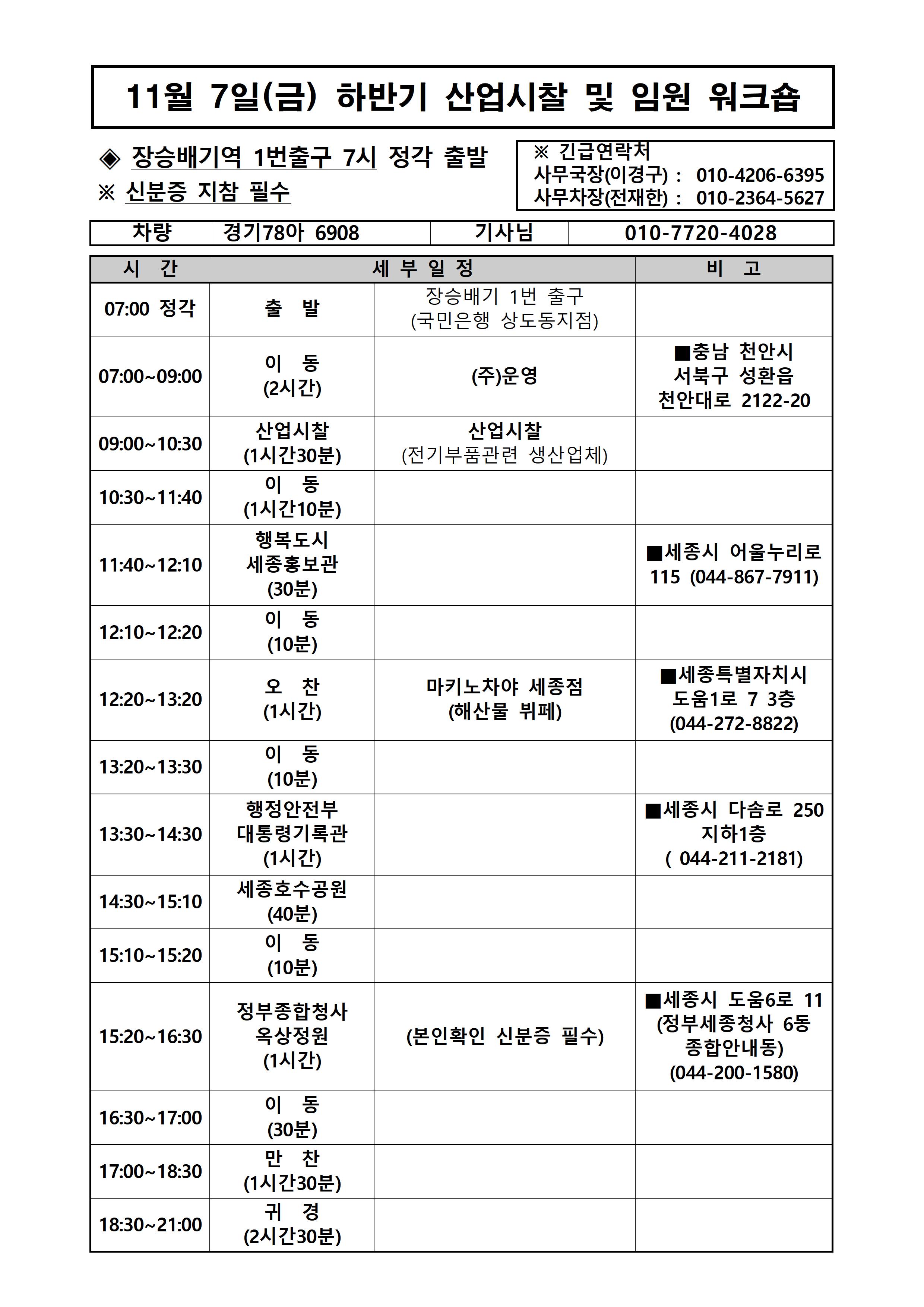 11월 7일(금) 하반기 산업시찰 및 임원 워크숍

◈ 장승배기역 1번출구 7시 정각 출발
※ 신분증 지참 필수

※ 긴급연락처
사무국장(이경구) : 010-4206-6395
사무차장(전재한) : 010-2364-5627

| 차량 | 경기78아 6908 | 기사님 | 010-7720-4028 |
|---|---|---|---|

| 시 간 | 세 부 일 정 | | 비 고 |
|---|---|---|---|
| 07:00 정각 | 출 발 | 장승배기 1번 출구 (국민은행 상도동지점) | |
| 07:00~09:00 | 이 동 (2시간) | (주)운영 | ■충남 천안시 서북구 성환읍 천안대로 2122-20 |
| 09:00~10:30 | 산업시찰 (1시간30분) | 산업시찰 (전기부품관련 생산업체) | |
| 10:30~11:40 | 이 동 (1시간10분) | | |
| 11:40~12:10 | 행복도시 세종홍보관 (30분) | | ■세종시 어울누리로 115 (044-867-7911) |
| 12:10~12:20 | 이 동 (10분) | | |
| 12:20~13:20 | 오 찬 (1시간) | 마키노차야 세종점 (해산물 뷔페) | ■세종특별자치시 도움1로 7 3층 (044-272-8822) |
| 13:20~13:30 | 이 동 (10분) | | |
| 13:30~14:30 | 행정안전부 대통령기록관 (1시간) | | ■세종시 다솜로 250 지하1층 ( 044-211-2181) |
| 14:30~15:10 | 세종호수공원 (40분) | | |
| 15:10~15:20 | 이 동 (10분) | | |
| 15:20~16:30 | 정부종합청사 옥상정원 (1시간) | (본인확인 신분증 필수) | ■세종시 도움6로 11 (정부세종청사 6동 종합안내동) (044-200-1580) |
| 16:30~17:00 | 이 동 (30분) | | |
| 17:00~18:30 | 만 찬 (1시간30분) | | |
| 18:30~21:00 | 귀 경 (2시간30분) | | |